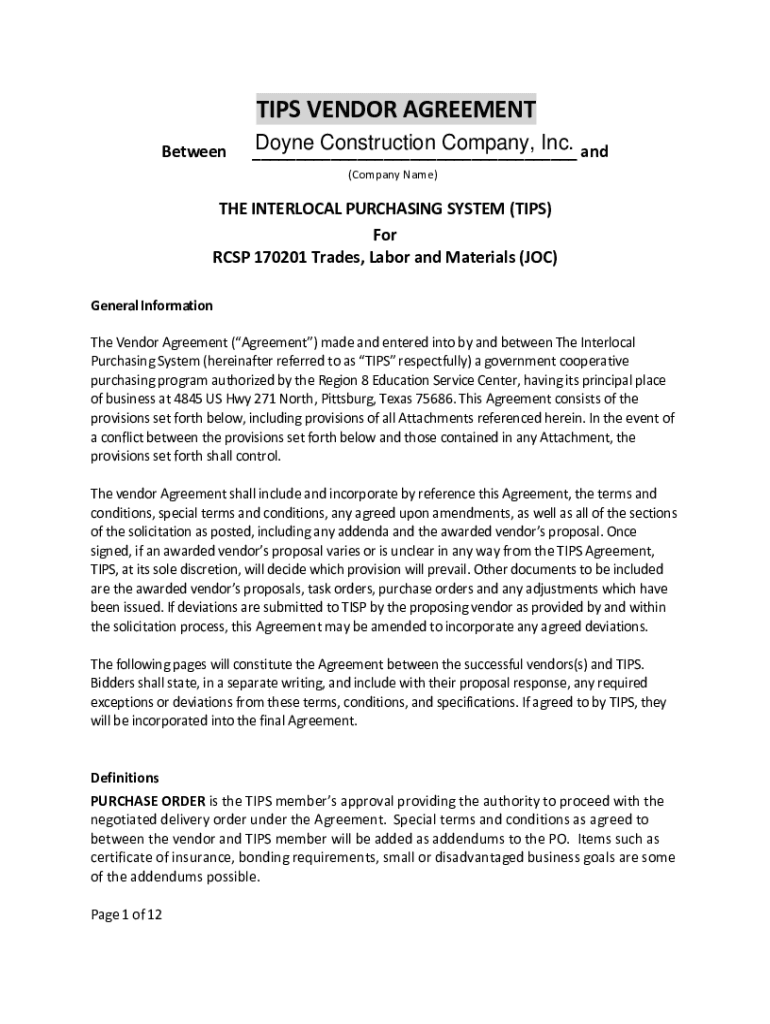 TIPS VENDOR AGREEMENT

Between Doyne Construction Company, Inc. and

(Company Name)

THE INTERLOCAL PURCHASING SYSTEM (TIPS)
For
RCSP 170201 Trades, Labor and Materials (JOC)

General Information

The Vendor Agreement ("Agreement") made and entered into by and between The Interlocal Purchasing System (hereinafter referred to as "TIPS" respectfully) a government cooperative purchasing program authorized by the Region 8 Education Service Center, having its principal place of business at 4845 US Hwy 271 North, Pittsburg, Texas 75686. This Agreement consists of the provisions set forth below, including provisions of all Attachments referenced herein. In the event of a conflict between the provisions set forth below and those contained in any Attachment, the provisions set forth shall control.

The vendor Agreement shall include and incorporate by reference this Agreement, the terms and conditions, special terms and conditions, any agreed upon amendments, as well as all of the sections of the solicitation as posted, including any addenda and the awarded vendor's proposal. Once signed, if an awarded vendor's proposal varies or is unclear in any way from the TIPS Agreement, TIPS, at its sole discretion, will decide which provision will prevail. Other documents to be included are the awarded vendor's proposals, task orders, purchase orders and any adjustments which have been issued. If deviations are submitted to TISP by the proposing vendor as provided by and within the solicitation process, this Agreement may be amended to incorporate any agreed deviations.

The following pages will constitute the Agreement between the successful vendors(s) and TIPS. Bidders shall state, in a separate writing, and include with their proposal response, any required exceptions or deviations from these terms, conditions, and specifications. If agreed to by TIPS, they will be incorporated into the final Agreement.

Definitions
PURCHASE ORDER is the TIPS member's approval providing the authority to proceed with the negotiated delivery order under the Agreement. Special terms and conditions as agreed to between the vendor and TIPS member will be added as addendums to the PO. Items such as certificate of insurance, bonding requirements, small or disadvantaged business goals are some of the addendums possible.

Page 1 of 12